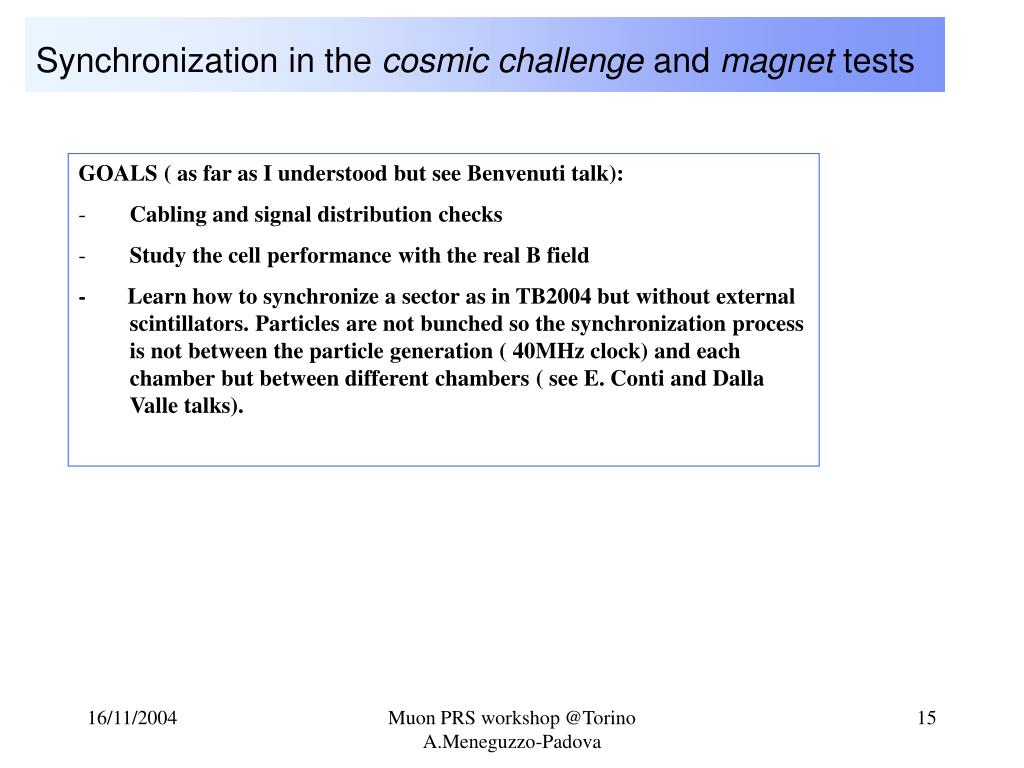 Synchronization in the cosmic challenge and magnet tests

GOALS ( as far as I understood but see Benvenuti talk):

- Cabling and signal distribution checks

- Study the cell performance with the real B field

- Learn how to synchronize a sector as in TB2004 but without external scintillators. Particles are not bunched so the synchronization process is not between the particle generation ( 40MHz clock) and each chamber but between different chambers ( see E. Conti and Dalla Valle talks).

16/11/2004

Muon PRS workshop @Torino
A.Meneguzzo-Padova

15